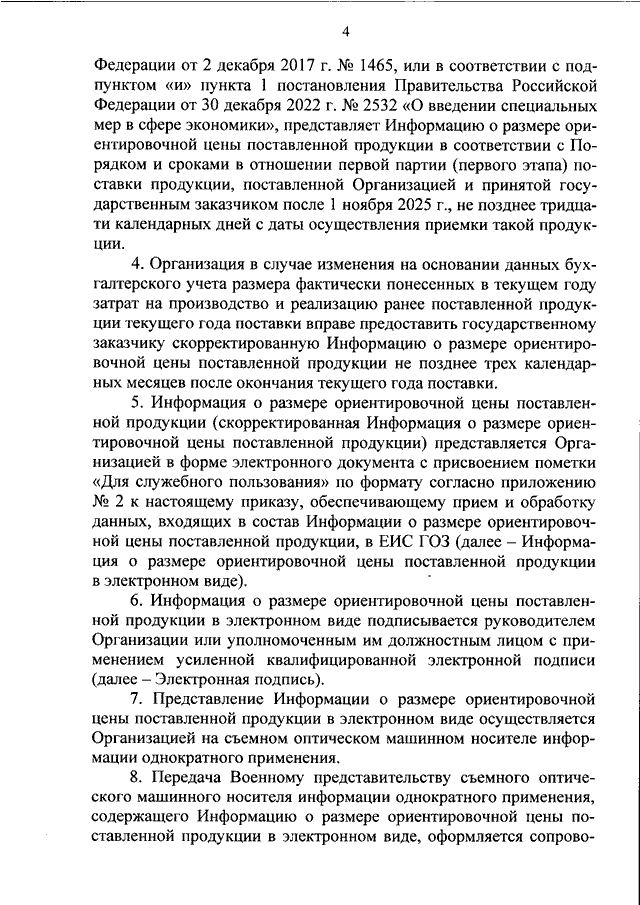 4

Федерации от 2 декабря 2017 г. № 1465, или в соответствии с подпунктом «и» пункта 1 постановления Правительства Российской Федерации от 30 декабря 2022 г. № 2532 «О введении специальных мер в сфере экономики», представляет Информацию о размере ориентировочной цены поставленной продукции в соответствии с Порядком и сроками в отношении первой партии (первого этапа) поставки продукции, поставленной Организацией и принятой государственным заказчиком после 1 ноября 2025 г., не позднее тридцати календарных дней с даты осуществления приемки такой продукции.

4. Организация в случае изменения на основании данных бухгалтерского учета размера фактически понесенных в текущем году затрат на производство и реализацию ранее поставленной продукции текущего года поставки вправе предоставить государственному заказчику скорректированную Информацию о размере ориентировочной цены поставленной продукции не позднее трех календарных месяцев после окончания текущего года поставки.

5. Информация о размере ориентировочной цены поставленной продукции (скорректированная Информация о размере ориентировочной цены поставленной продукции) представляется Организацией в форме электронного документа с присвоением пометки «Для служебного пользования» по формату согласно приложению № 2 к настоящему приказу, обеспечивающему прием и обработку данных, входящих в состав Информации о размере ориентировочной цены поставленной продукции, в ЕИС ГОЗ (далее – Информация о размере ориентировочной цены поставленной продукции в электронном виде).

6. Информация о размере ориентировочной цены поставленной продукции в электронном виде подписывается руководителем Организации или уполномоченным им должностным лицом с применением усиленной квалифицированной электронной подписи (далее – Электронная подпись).

7. Представление Информации о размере ориентировочной цены поставленной продукции в электронном виде осуществляется Организацией на съемном оптическом машинном носителе информации однократного применения.

8. Передача Военному представительству съемного оптического машинного носителя информации однократного применения, содержащего Информацию о размере ориентировочной цены поставленной продукции в электронном виде, оформляется сопрово-